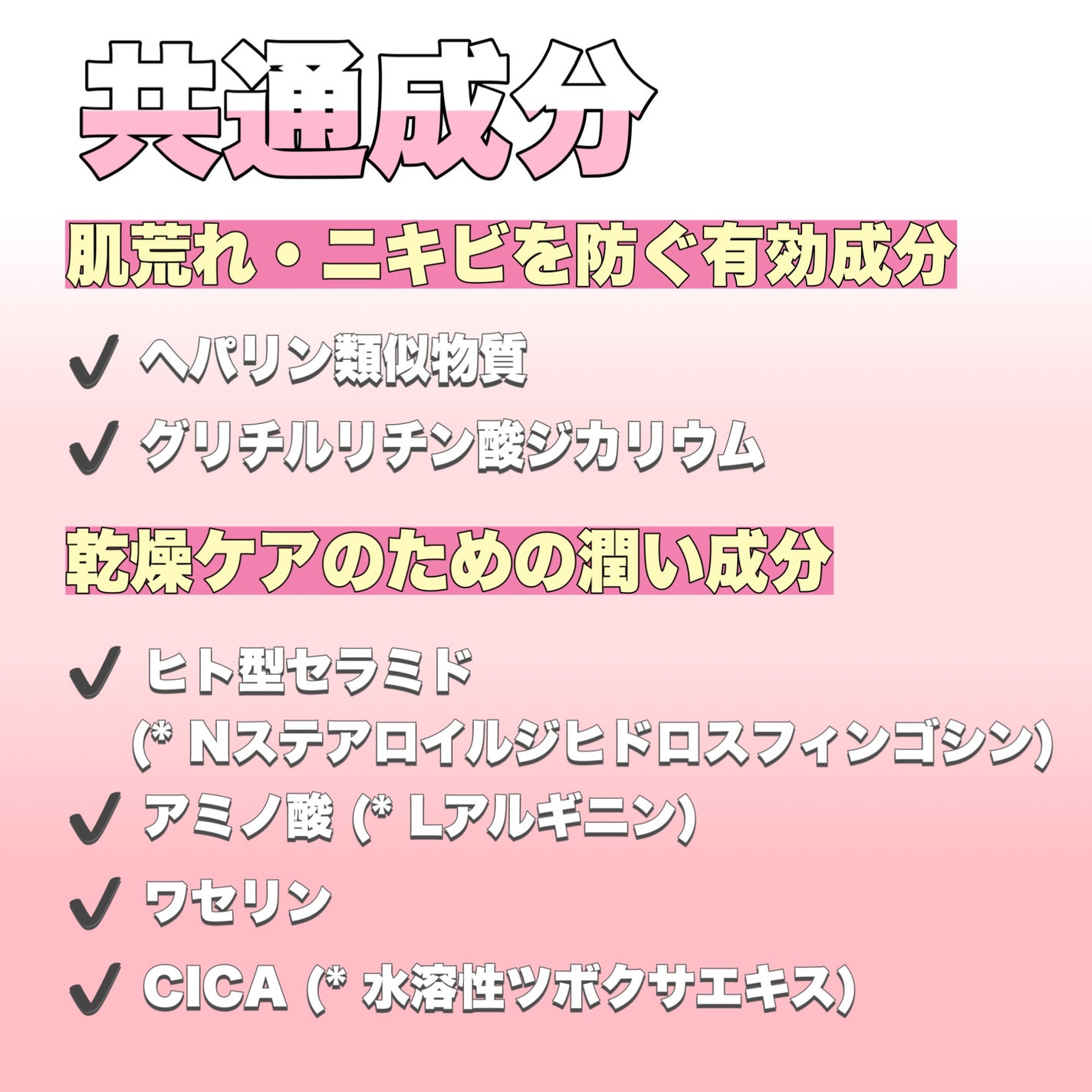 共通成分

肌荒れ・ニキビを防ぐ有効成分

✔ ヘパリン類似物質

✔ グリチルリチン酸ジカリウム

乾燥ケアのための潤い成分

✔ ヒト型セラミド
(* Nステアロイルジヒドロスフィンゴシン)

✔ アミノ酸 (* Lアルギニン)

✔ ワセリン

✔ CICA (* 水溶性ツボクサエキス)